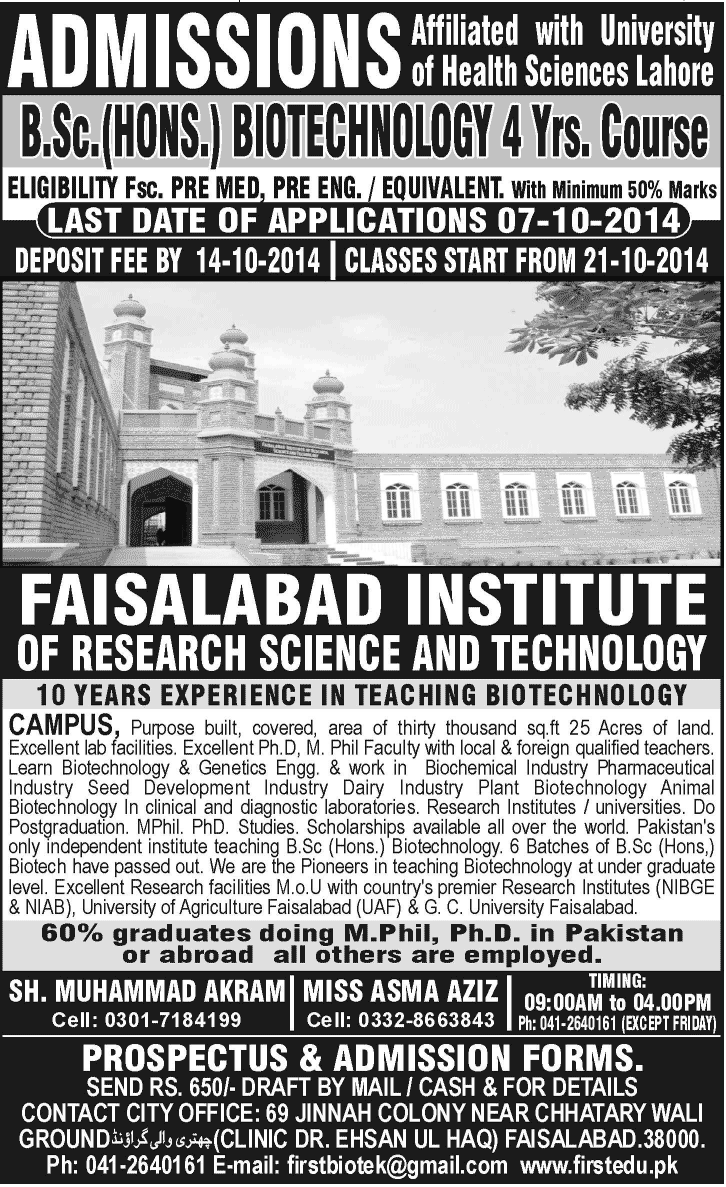 ADMISSIONS Affiliated with University of Health Sciences Lahore

B.Sc.(HONS.) BIOTECHNOLOGY 4 Yrs. Course

ELIGIBILITY Fsc. PRE MED, PRE ENG. / EQUIVALENT. With Minimum 50% Marks

LAST DATE OF APPLICATIONS 07-10-2014

DEPOSIT FEE BY 14-10-2014 | CLASSES START FROM 21-10-2014

FAISALABAD INSTITUTE OF RESEARCH SCIENCE AND TECHNOLOGY

10 YEARS EXPERIENCE IN TEACHING BIOTECHNOLOGY

CAMPUS, Purpose built, covered, area of thirty thousand sq.ft 25 Acres of land. Excellent lab facilities. Excellent Ph.D, M. Phil Faculty with local & foreign qualified teachers. Learn Biotechnology & Genetics Engg. & work in Biochemical Industry Pharmaceutical Industry Seed Development Industry Dairy Industry Plant Biotechnology Animal Biotechnology In clinical and diagnostic laboratories. Research Institutes / universities. Do Postgraduation. MPhil. PhD. Studies. Scholarships available all over the world. Pakistan's only independent institute teaching B.Sc (Hons.) Biotechnology. 6 Batches of B.Sc (Hons,) Biotech have passed out. We are the Pioneers in teaching Biotechnology at under graduate level. Excellent Research facilities M.o.U with country's premier Research Institutes (NIBGE & NIAB), University of Agriculture Faisalabad (UAF) & G. C. University Faisalabad.

60% graduates doing M.Phil, Ph.D. in Pakistan or abroad all others are employed.

SH. MUHAMMAD AKRAM
Cell: 0301-7184199

MISS ASMA AZIZ
Cell: 0332-8663843

TIMING:
09:00AM to 04.00PM
Ph: 041-2640161 (EXCEPT FRIDAY)

PROSPECTUS & ADMISSION FORMS.
SEND RS. 650/- DRAFT BY MAIL / CASH & FOR DETAILS
CONTACT CITY OFFICE: 69 JINNAH COLONY NEAR CHHATARY WALI GROUND چھتری والی گراؤنڈ (CLINIC DR. EHSAN UL HAQ) FAISALABAD.38000.
Ph: 041-2640161 E-mail: firstbiotek@gmail.com www.firstedu.pk